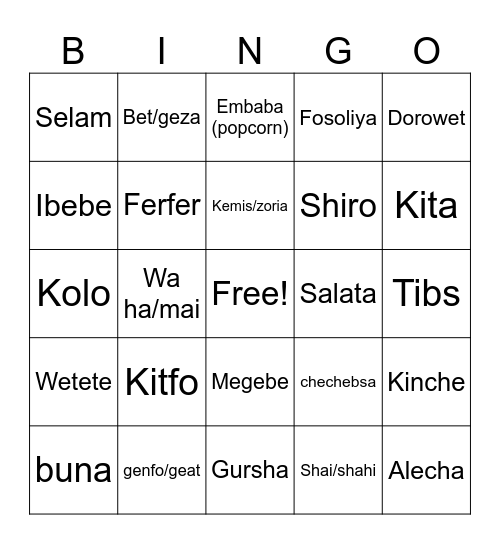 | B | I | N | G | O |
|---|---|---|---|---|
| Selam | Bet/geza | Embaba (popcorn) | Fosoliya | Dorowet |
| Ibebe | Ferfer | Kemis/zoria | Shiro | Kita |
| Kolo | Wa ha/mai | Free! | Salata | Tibs |
| Wetete | Kitfo | Megebe | chechebsa | Kinche |
| buna | genfo/geat | Gursha | Shai/shahi | Alecha |